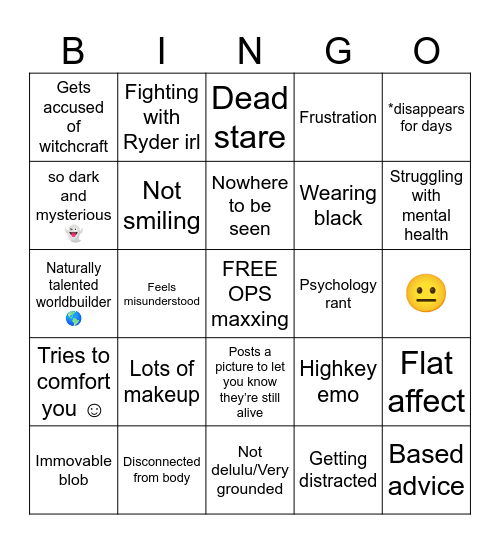 | B | I | N | G | O |
|---|---|---|---|---|
| Gets accused of witchcraft | Fighting with Ryder irl | Dead stare | Frustration | *disappears for days |
| so dark and mysterious 👻 | Not smiling | Nowhere to be seen | Wearing black | Struggling with mental health |
| Naturally talented worldbuilder 🌎 | Feels misunderstood | FREE OPS maxxing | Psychology rant | 😐 |
| Tries to comfort you ☺ | Lots of makeup | Posts a picture to let you know they're still alive | Highkey emo | Flat affect |
| Immovable blob | Disconnected from body | Not delulu/Very grounded | Getting distracted | Based advice |